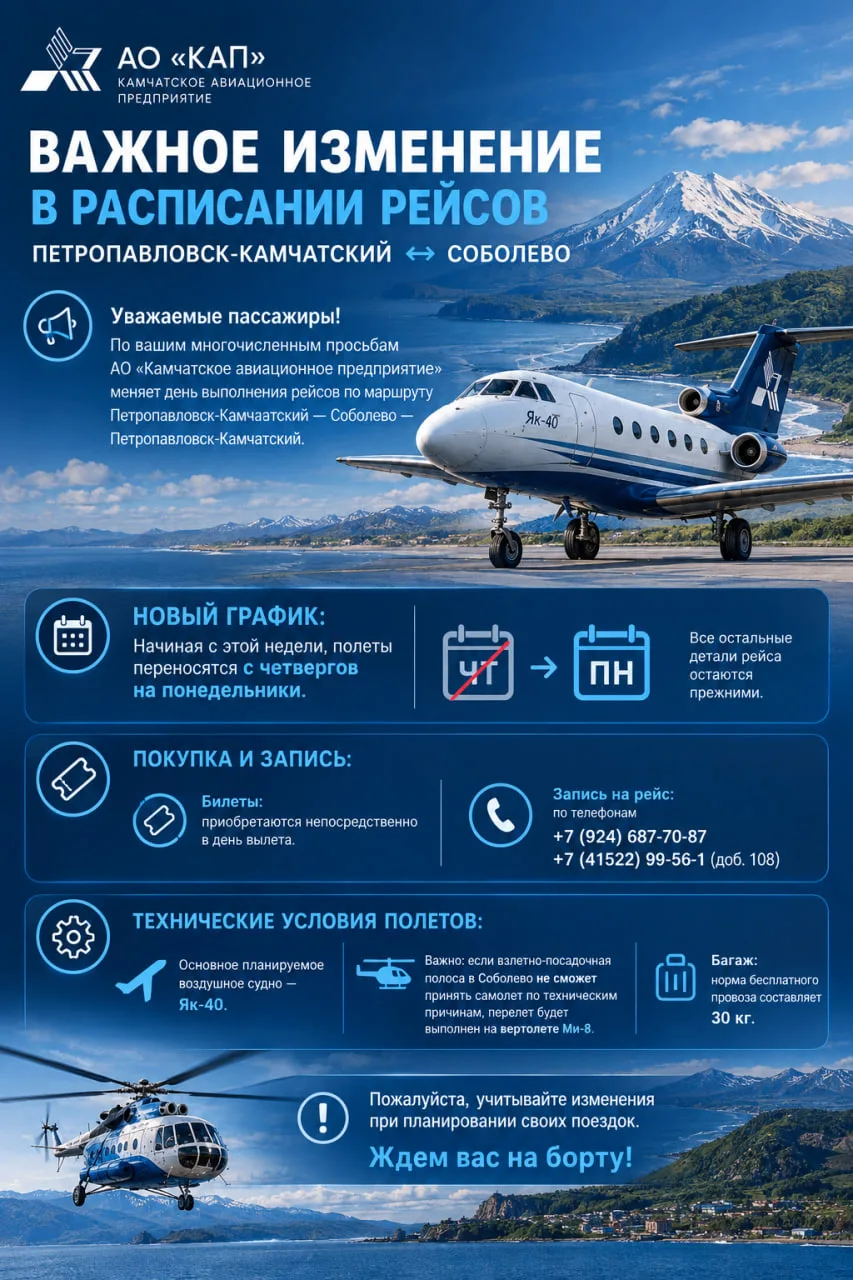 АО «КАП»
КАМЧАТСКОЕ АВИАЦИОННОЕ ПРЕДПРИЯТИЕ

ВАЖНОЕ ИЗМЕНЕНИЕ
В РАСПИСАНИИ РЕЙСОВ

ПЕТРОПАВЛОВСК-КАМЧАТСКИЙ ↔ СОБОЛЕВО

Уважаемые пассажиры!

По вашим многочисленным просьбам АО «Камчатское авиационное предприятие» меняет день выполнения рейсов по маршруту Петропавловск-Камчаатский — Соболево — Петропавловск-Камчатский.

Як-40

НОВЫЙ ГРАФИК:

Начиная с этой недели, полеты переносятся с четвергов на понедельники.

ЧТ → ПН

Все остальные детали рейса остаются прежними.

ПОКУПКА И ЗАПИСЬ:

Билеты:
приобретаются непосредственно в день вылета.

Запись на рейс:
по телефонам
+7 (924) 687-70-87
+7 (41522) 99-56-1 (доб. 108)

ТЕХНИЧЕСКИЕ УСЛОВИЯ ПОЛЕТОВ:

Основное планируемое воздушное судно — Як-40.

Важно: если взлетно-посадочная полоса в Соболево не сможет принять самолет по техническим причинам, перелет будет выполнен на вертолете Ми-8.

Багаж:
норма бесплатного провоза составляет 30 кг.

Пожалуйста, учитывайте изменения при планировании своих поездок.

Ждем вас на борту!